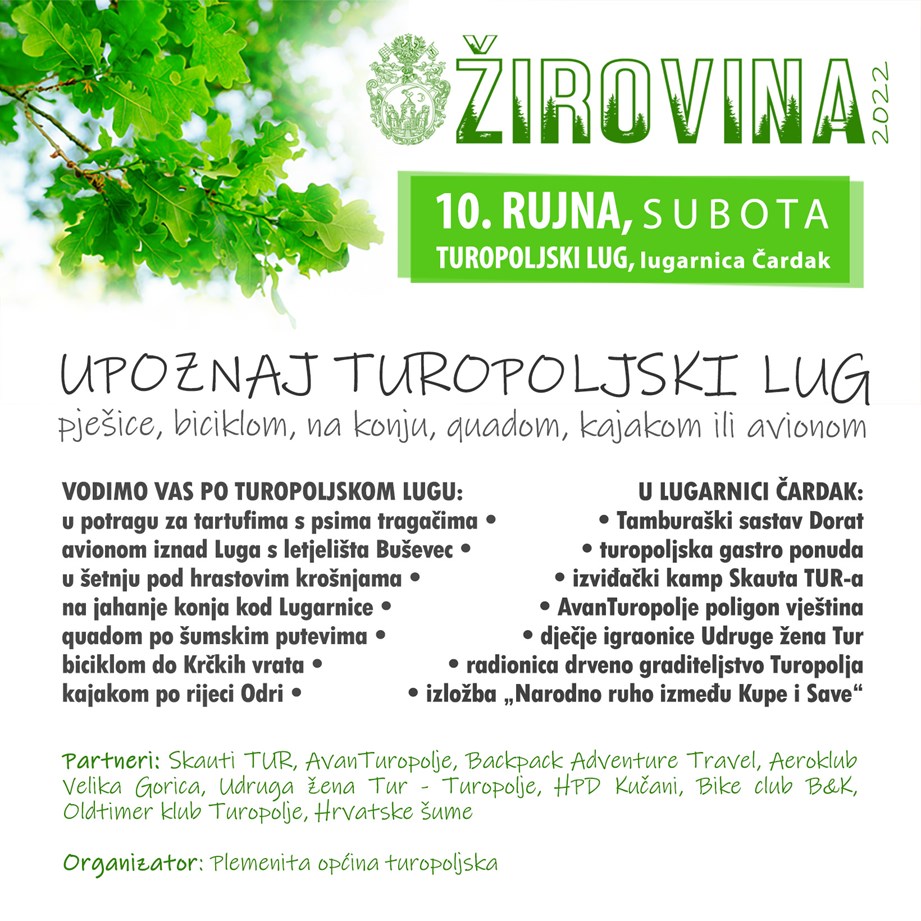 ŽIROVINA 2022

10. RUJNA, SUBOTA
TUROPOLJSKI LUG, lugarnica Čardak

UPOZNAJ TUROPOLJSKI LUG
pješice, biciklom, na konju, quadom, kajakom ili avionom

VODIMO VAS PO TUROPOLJSKOM LUGU:
u potragu za tartufima s psima tragačima •
avionom iznad Luga s letjelišta Buševec •
u šetnju pod hrastovim krošnjama •
na jahanje konja kod Lugarnice •
quadom po šumskim putevima •
biciklom do Krčkih vrata •
kajakom po rijeci Odri •

U LUGARNICI ČARDAK:
• Tamburaški sastav Dorat
• turopoljska gastro ponuda
• izviđački kamp Skauta TUR-a
• AvanTuropolje poligon vještina
• dječje igraonice Udruge žena Tur
• radionica drveno graditeljstvo Turopolja
• izložba „Narodno ruho između Kupe i Save“

Partneri: Skauti TUR, AvanTuropolje, Backpack Adventure Travel, Aeroklub Velika Gorica, Udruga žena Tur - Turopolje, HPD Kučani, Bike club B&K, Oldtimer klub Turopolje, Hrvatske šume

Organizator: Plemenita općina turopoljska